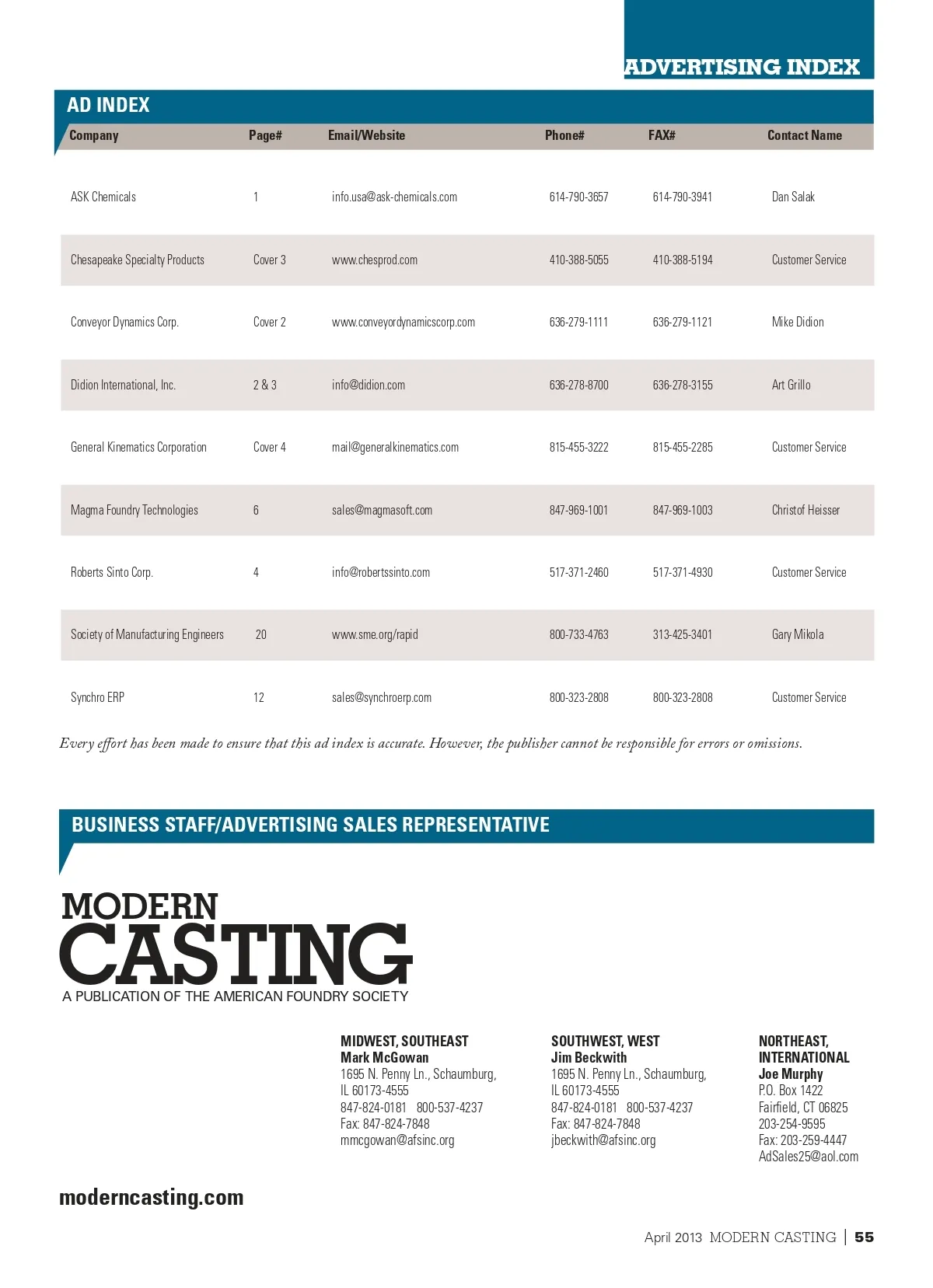 ADVERTISING INDEX

AD INDEX

| Company | Page# | Email/Website | Phone# | FAX# | Contact Name |
|---|---|---|---|---|---|
| ASK Chemicals | 1 | info.usa@ask-chemicals.com | 614-790-3657 | 614-790-3941 | Dan Salak |
| Chesapeake Specialty Products | Cover 3 | www.chesprod.com | 410-388-5055 | 410-388-5194 | Customer Service |
| Conveyor Dynamics Corp. | Cover 2 | www.conveyordynamicscorp.com | 636-279-1111 | 636-279-1121 | Mike Didion |
| Didion International, Inc. | 2 & 3 | info@didion.com | 636-278-8700 | 636-278-3155 | Art Grillo |
| General Kinematics Corporation | Cover 4 | mail@generalkinematics.com | 815-455-3222 | 815-455-2285 | Customer Service |
| Magma Foundry Technologies | 6 | sales@magmasoft.com | 847-969-1001 | 847-969-1003 | Christof Heisser |
| Roberts Sinto Corp. | 4 | info@robertssinto.com | 517-371-2460 | 517-371-4930 | Customer Service |
| Society of Manufacturing Engineers | 20 | www.sme.org/rapid | 800-733-4763 | 313-425-3401 | Gary Mikola |
| Synchro ERP | 12 | sales@synchroerp.com | 800-323-2808 | 800-323-2808 | Customer Service |

Every effort has been made to ensure that this ad index is accurate. However, the publisher cannot be responsible for errors or omissions.

BUSINESS STAFF/ADVERTISING SALES REPRESENTATIVE

MODERN CASTING
A PUBLICATION OF THE AMERICAN FOUNDRY SOCIETY

MIDWEST, SOUTHEAST
Mark McGowan
1695 N. Penny Ln., Schaumburg, IL 60173-4555
847-824-0181 800-537-4237
Fax: 847-824-7848
mmcgowan@afsinc.org

SOUTHWEST, WEST
Jim Beckwith
1695 N. Penny Ln., Schaumburg, IL 60173-4555
847-824-0181 800-537-4237
Fax: 847-824-7848
jbeckwith@afsinc.org

NORTHEAST, INTERNATIONAL
Joe Murphy
P.O. Box 1422
Fairfield, CT 06825
203-254-9595
Fax: 203-259-4447
AdSales25@aol.com

moderncasting.com

April 2013 MODERN CASTING | 55